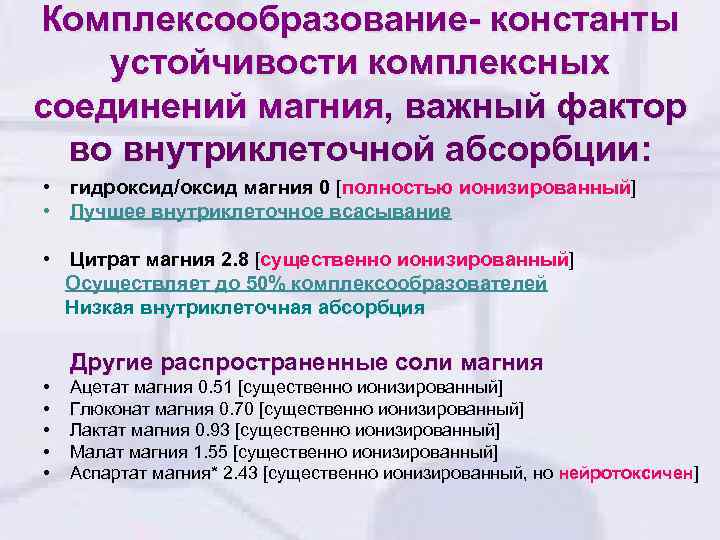 Комплексообразование- константы устойчивости комплексных соединений магния, важный фактор во внутриклеточной абсорбции:

• гидроксид/оксид магния 0 [полностью ионизированный]
• Лучшее внутриклеточное всасывание

• Цитрат магния 2.8 [существенно ионизированный]
Осуществляет до 50% комплексообразователей
Низкая внутриклеточная абсорбция

Другие распространенные соли магния
• Ацетат магния 0.51 [существенно ионизированный]
• Глюконат магния 0.70 [существенно ионизированный]
• Лактат магния 0.93 [существенно ионизированный]
• Малат магния 1.55 [существенно ионизированный]
• Аспартат магния* 2.43 [существенно ионизированный, но нейротоксичен]